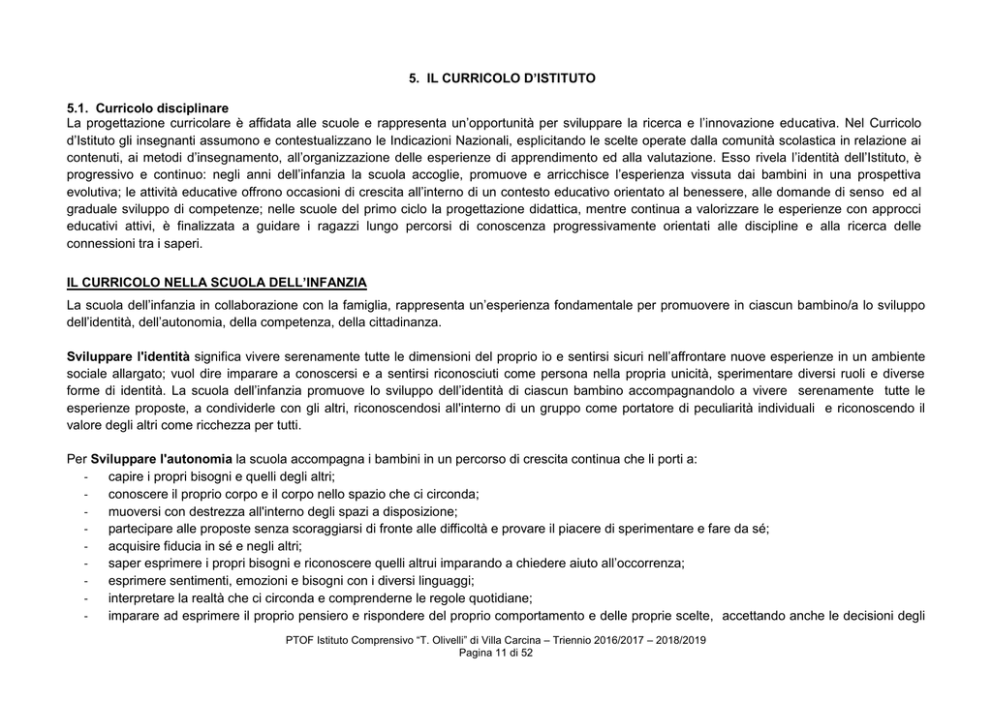 5. IL CURRICOLO D'ISTITUTO

5.1. Curricolo disciplinare
La progettazione curricolare è affidata alle scuole e rappresenta un'opportunità per sviluppare la ricerca e l'innovazione educativa. Nel Curricolo d'Istituto gli insegnanti assumono e contestualizzano le Indicazioni Nazionali, esplicitando le scelte operate dalla comunità scolastica in relazione ai contenuti, ai metodi d'insegnamento, all'organizzazione delle esperienze di apprendimento ed alla valutazione. Esso rivela l'identità dell'Istituto, è progressivo e continuo: negli anni dell'infanzia la scuola accoglie, promuove e arricchisce l'esperienza vissuta dai bambini in una prospettiva evolutiva; le attività educative offrono occasioni di crescita all'interno di un contesto educativo orientato al benessere, alle domande di senso ed al graduale sviluppo di competenze; nelle scuole del primo ciclo la progettazione didattica, mentre continua a valorizzare le esperienze con approcci educativi attivi, è finalizzata a guidare i ragazzi lungo percorsi di conoscenza progressivamente orientati alle discipline e alla ricerca delle connessioni tra i saperi.

IL CURRICOLO NELLA SCUOLA DELL'INFANZIA
La scuola dell'infanzia in collaborazione con la famiglia, rappresenta un'esperienza fondamentale per promuovere in ciascun bambino/a lo sviluppo dell'identità, dell'autonomia, della competenza, della cittadinanza.

Sviluppare l'identità significa vivere serenamente tutte le dimensioni del proprio io e sentirsi sicuri nell'affrontare nuove esperienze in un ambiente sociale allargato; vuol dire imparare a conoscersi e a sentirsi riconosciuti come persona nella propria unicità, sperimentare diversi ruoli e diverse forme di identità. La scuola dell'infanzia promuove lo sviluppo dell'identità di ciascun bambino accompagnandolo a vivere serenamente tutte le esperienze proposte, a condividerle con gli altri, riconoscendosi all'interno di un gruppo come portatore di peculiarità individuali e riconoscendo il valore degli altri come ricchezza per tutti.

Per Sviluppare l'autonomia la scuola accompagna i bambini in un percorso di crescita continua che li porti a:
- capire i propri bisogni e quelli degli altri;
- conoscere il proprio corpo e il corpo nello spazio che ci circonda;
- muoversi con destrezza all'interno degli spazi a disposizione;
- partecipare alle proposte senza scoraggiarsi di fronte alle difficoltà e provare il piacere di sperimentare e fare da sé;
- acquisire fiducia in sé e negli altri;
- saper esprimere i propri bisogni e riconoscere quelli altrui imparando a chiedere aiuto all'occorrenza;
- esprimere sentimenti, emozioni e bisogni con i diversi linguaggi;
- interpretare la realtà che ci circonda e comprenderne le regole quotidiane;
- imparare ad esprimere il proprio pensiero e rispondere del proprio comportamento e delle proprie scelte, accettando anche le decisioni degli

PTOF Istituto Comprensivo "T. Olivelli" di Villa Carcina – Triennio 2016/2017 – 2018/2019
Pagina 11 di 52